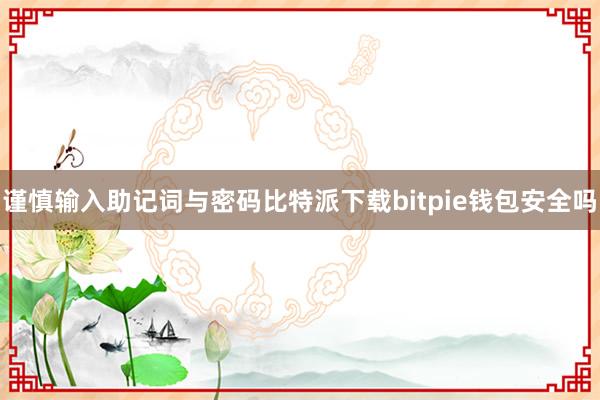 谨慎输入助记词与密码比特派下载bitpie钱包安全吗